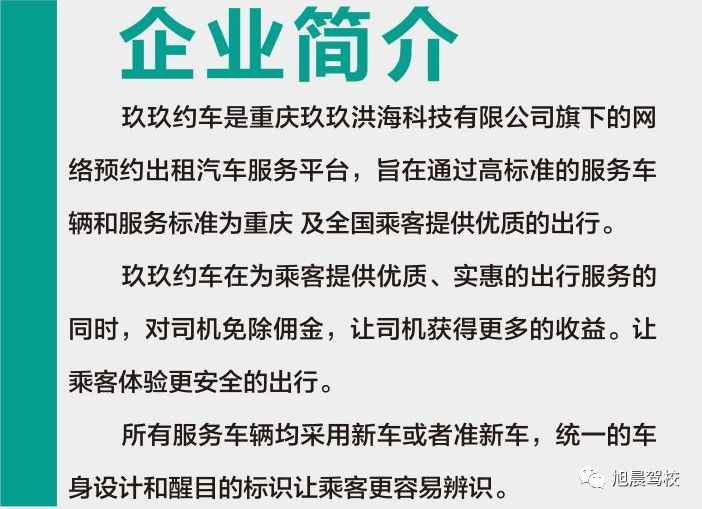 企业简介

玖玖约车是重庆玖玖洪海科技有限公司旗下的网络预约出租汽车服务平台，旨在通过高标准的服务车辆和服务标准为重庆 及全国乘客提供优质的出行。

玖玖约车在为乘客提供优质、实惠的出行服务的同时，对司机免除佣金，让司机获得更多的收益。让乘客体验更安全的出行。

所有服务车辆均采用新车或者准新车，统一的车身设计和醒目的标识让乘客更容易辨识。

旭晨驾校